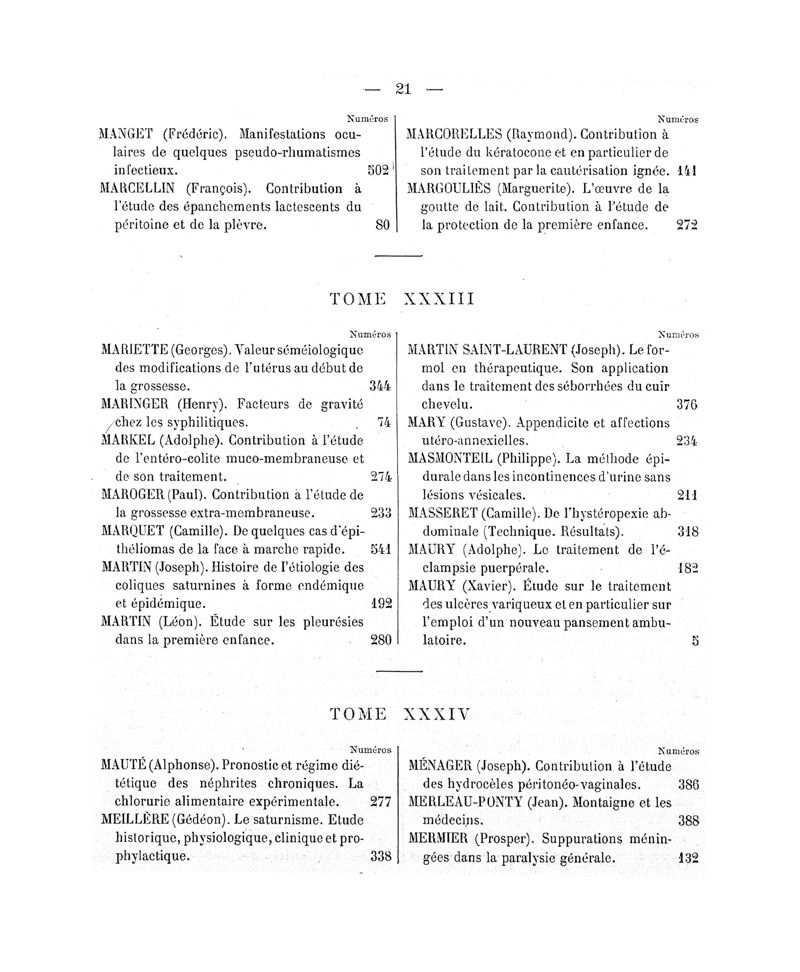 — 21 —

Numéros

MANGET (Frédéric). Manifestations oculaires de quelques pseudo-rhumatismes infectieux. 502

MARCELLIN (François). Contribution à l'étude des épanchements lactescents du péritoine et de la plèvre. 80

Numéros

MARCORELLES (Raymond). Contribution à l'étude du kératocone et en particulier de son traitement par la cautérisation ignée. 141

MARGOULIÈS (Marguerite). L'œuvre de la goutte de lait. Contribution à l'étude de la protection de la première enfance. 272

TOME XXXIII

Numéros

MARIETTE (Georges). Valeur séméiologique des modifications de l'utérus au début de la grossesse. 344

MARINGER (Henry). Facteurs de gravité chez les syphilitiques. 74

MARKEL (Adolphe). Contribution à l'étude de l'entéro-colite muco-membraneuse et de son traitement. 274

MAROGER (Paul). Contribution à l'étude de la grossesse extra-membraneuse. 233

MARQUET (Camille). De quelques cas d'épithéliomas de la face à marche rapide. 541

MARTIN (Joseph). Histoire de l'étiologie des coliques saturnines à forme endémique et épidémique. 192

MARTIN (Léon). Étude sur les pleurésies dans la première enfance. 280

Numéros

MARTIN SAINT-LAURENT (Joseph). Le formol en thérapeutique. Son application dans le traitement des séborrhées du cuir chevelu. 376

MARY (Gustave). Appendicite et affections utéro-annexielles. 234

MASMONTEIL (Philippe). La méthode épidurale dans les incontinences d'urine sans lésions vésicales. 211

MASSERET (Camille). De l'hystéropexie abdominale (Technique. Résultats). 318

MAURY (Adolphe). Le traitement de l'éclampsie puerpérale. 182

MAURY (Xavier). Étude sur le traitement des ulcères variqueux et en particulier sur l'emploi d'un nouveau pansement ambulatoire. 5

TOME XXXIV

Numéros

MAUTÉ (Alphonse). Pronostic et régime diététique des néphrites chroniques. La chlorurie alimentaire expérimentale. 277

MEILLÈRE (Gédéon). Le saturnisme. Etude historique, physiologique, clinique et prophylactique. 338

Numéros

MÉNAGER (Joseph). Contribution à l'étude des hydrocèles péritonéo-vaginales. 386

MERLEAU-PONTY (Jean). Montaigne et les médecins. 388

MERMIER (Prosper). Suppurations méningées dans la paralysie générale. 132